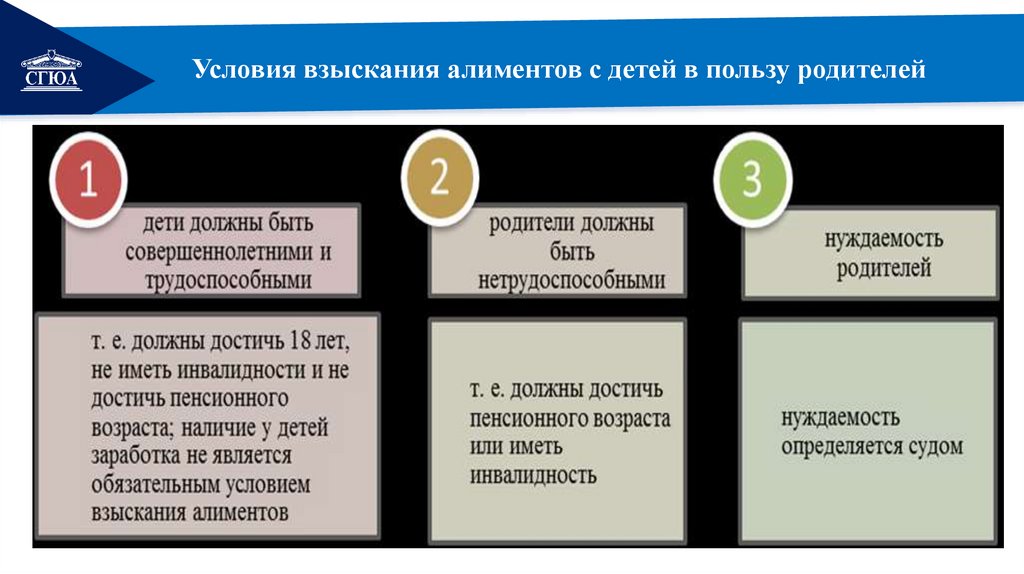 СГЮА

Условия взыскания алиментов с детей в пользу родителей

1

дети должны быть совершеннолетними и трудоспособными

т. е. должны достичь 18 лет, не иметь инвалидности и не достичь пенсионного возраста; наличие у детей заработка не является обязательным условием взыскания алиментов

2

родители должны быть нетрудоспособными

т. е. должны достичь пенсионного возраста или иметь инвалидность

3

нуждаемость родителей

нуждаемость определяется судом